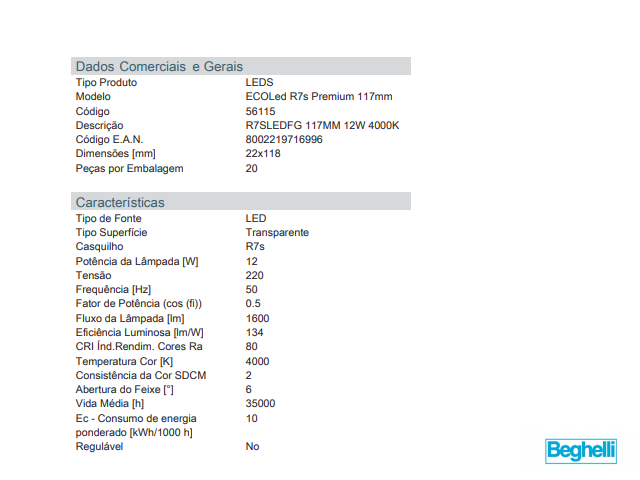 Dados Comerciais e Gerais

| | |
|---|---|
| Tipo Produto | LEDS |
| Modelo | ECOLed R7s Premium 117mm |
| Código | 56115 |
| Descrição | R7SLEDFG 117MM 12W 4000K |
| Código E.A.N. | 8002219716996 |
| Dimensões [mm] | 22x118 |
| Peças por Embalagem | 20 |

Características

| | |
|---|---|
| Tipo de Fonte | LED |
| Tipo Superfície | Transparente |
| Casquilho | R7s |
| Potência da Lâmpada [W] | 12 |
| Tensão | 220 |
| Frequência [Hz] | 50 |
| Fator de Potência (cos (fi)) | 0.5 |
| Fluxo da Lâmpada [lm] | 1600 |
| Eficiência Luminosa [lm/W] | 134 |
| CRI Índ.Rendim. Cores Ra | 80 |
| Temperatura Cor [K] | 4000 |
| Consistência da Cor SDCM | 2 |
| Abertura do Feixe [°] | 6 |
| Vida Média [h] | 35000 |
| Ec - Consumo de energia ponderado [kWh/1000 h] | 10 |
| Regulável | No |

Beghelli